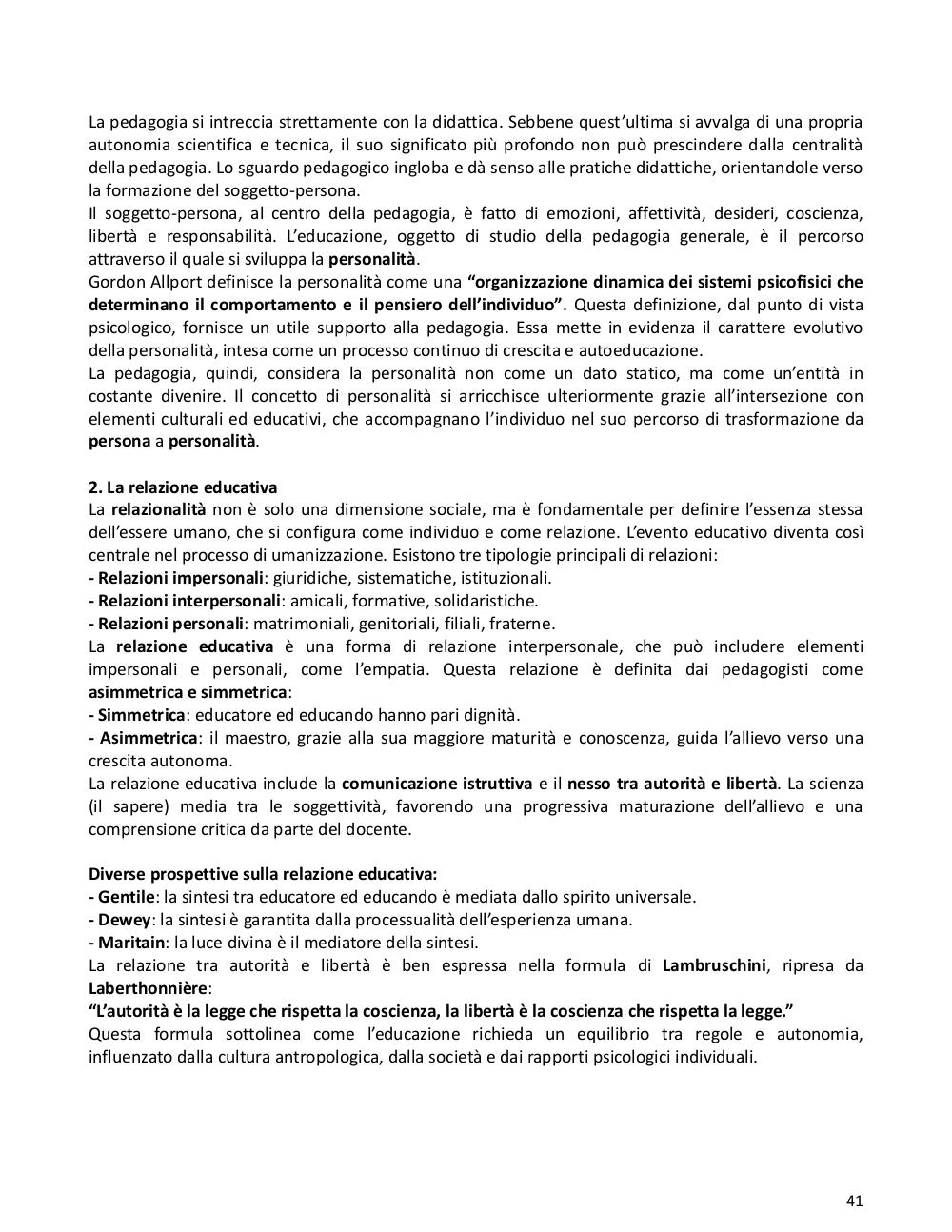 La pedagogia si intreccia strettamente con la didattica. Sebbene quest'ultima si avvalga di una propria autonomia scientifica e tecnica, il suo significato più profondo non può prescindere dalla centralità della pedagogia. Lo sguardo pedagogico ingloba e dà senso alle pratiche didattiche, orientandole verso la formazione del soggetto-persona.
Il soggetto-persona, al centro della pedagogia, è fatto di emozioni, affettività, desideri, coscienza, libertà e responsabilità. L'educazione, oggetto di studio della pedagogia generale, è il percorso attraverso il quale si sviluppa la personalità.
Gordon Allport definisce la personalità come una "organizzazione dinamica dei sistemi psicofisici che determinano il comportamento e il pensiero dell'individuo". Questa definizione, dal punto di vista psicologico, fornisce un utile supporto alla pedagogia. Essa mette in evidenza il carattere evolutivo della personalità, intesa come un processo continuo di crescita e autoeducazione.
La pedagogia, quindi, considera la personalità non come un dato statico, ma come un'entità in costante divenire. Il concetto di personalità si arricchisce ulteriormente grazie all'intersezione con elementi culturali ed educativi, che accompagnano l'individuo nel suo percorso di trasformazione da persona a personalità.

2. La relazione educativa
La relazionalità non è solo una dimensione sociale, ma è fondamentale per definire l'essenza stessa dell'essere umano, che si configura come individuo e come relazione. L'evento educativo diventa così centrale nel processo di umanizzazione. Esistono tre tipologie principali di relazioni:
- Relazioni impersonali: giuridiche, sistematiche, istituzionali.
- Relazioni interpersonali: amicali, formative, solidaristiche.
- Relazioni personali: matrimoniali, genitoriali, filiali, fraterne.
La relazione educativa è una forma di relazione interpersonale, che può includere elementi impersonali e personali, come l'empatia. Questa relazione è definita dai pedagogisti come asimmetrica e simmetrica:
- Simmetrica: educatore ed educando hanno pari dignità.
- Asimmetrica: il maestro, grazie alla sua maggiore maturità e conoscenza, guida l'allievo verso una crescita autonoma.
La relazione educativa include la comunicazione istruttiva e il nesso tra autorità e libertà. La scienza (il sapere) media tra le soggettività, favorendo una progressiva maturazione dell'allievo e una comprensione critica da parte del docente.

Diverse prospettive sulla relazione educativa:
- Gentile: la sintesi tra educatore ed educando è mediata dallo spirito universale.
- Dewey: la sintesi è garantita dalla processualità dell'esperienza umana.
- Maritain: la luce divina è il mediatore della sintesi.
La relazione tra autorità e libertà è ben espressa nella formula di Lambruschini, ripresa da Laberthonnière:
"L'autorità è la legge che rispetta la coscienza, la libertà è la coscienza che rispetta la legge."
Questa formula sottolinea come l'educazione richieda un equilibrio tra regole e autonomia, influenzato dalla cultura antropologica, dalla società e dai rapporti psicologici individuali.

41